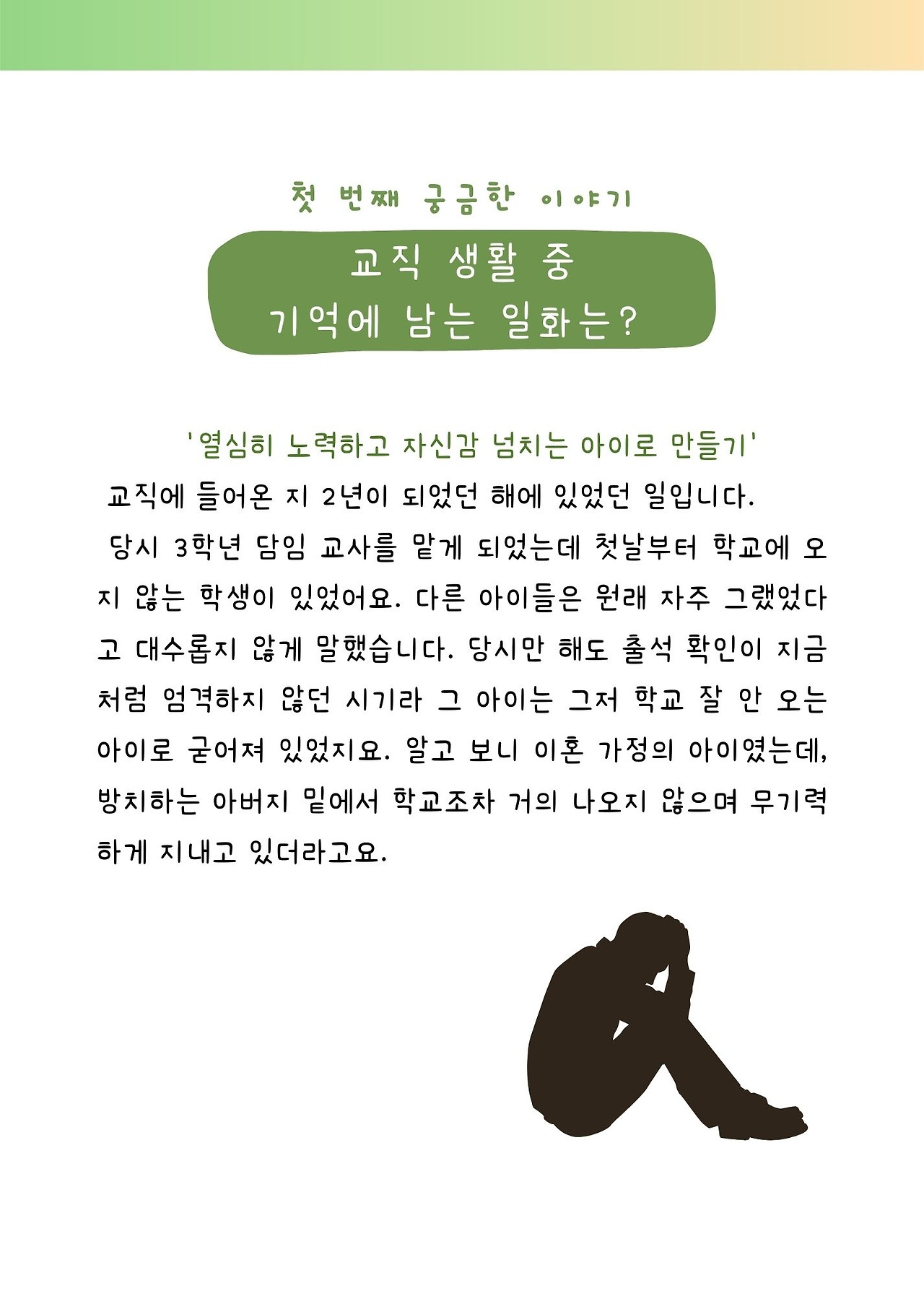 첫 번째 궁금한 이야기

교직 생활 중
기억에 남는 일화는?

'열심히 노력하고 자신감 넘치는 아이로 만들기'

교직에 들어온 지 2년이 되었던 해에 있었던 일입니다.

당시 3학년 담임 교사를 맡게 되었는데 첫날부터 학교에 오지 않는 학생이 있었어요. 다른 아이들은 원래 자주 그랬었다고 대수롭지 않게 말했습니다. 당시만 해도 출석 확인이 지금처럼 엄격하지 않던 시기라 그 아이는 그저 학교 잘 안 오는 아이로 굳어져 있었지요. 알고 보니 이혼 가정의 아이였는데, 방치하는 아버지 밑에서 학교조차 거의 나오지 않으며 무기력하게 지내고 있더라고요.